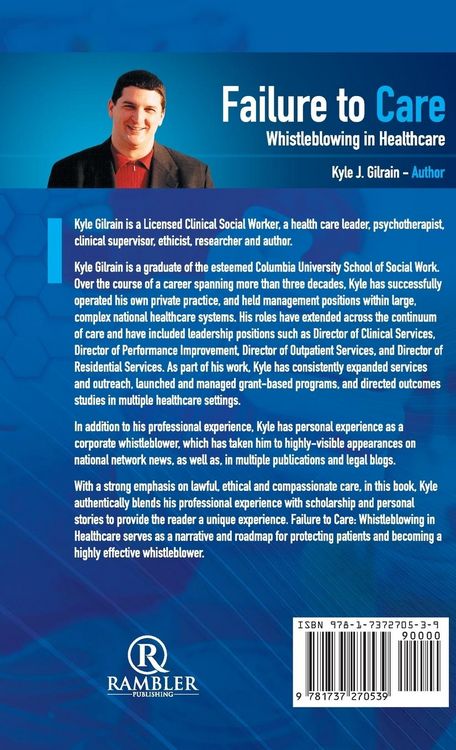 Failure to Care

Whistleblowing in Healthcare

Kyle J. Gilrain – Author

Kyle Gilrain is a Licensed Clinical Social Worker, a health care leader, psychotherapist, clinical supervisor, ethicist, researcher and author.

Kyle Gilrain is a graduate of the esteemed Columbia University School of Social Work. Over the course of a career spanning more than three decades, Kyle has successfully operated his own private practice, and held management positions within large, complex national healthcare systems. His roles have extended across the continuum of care and have included leadership positions such as Director of Clinical Services, Director of Performance Improvement, Director of Outpatient Services, and Director of Residential Services. As part of his work, Kyle has consistently expanded services and outreach, launched and managed grant-based programs, and directed outcomes studies in multiple healthcare settings.

In addition to his professional experience, Kyle has personal experience as a corporate whistleblower, which has taken him to highly-visible appearances on national network news, as well as, in multiple publications and legal blogs.

With a strong emphasis on lawful, ethical and compassionate care, in this book, Kyle authentically blends his professional experience with scholarship and personal stories to provide the reader a unique experience. Failure to Care: Whistleblowing in Healthcare serves as a narrative and roadmap for protecting patients and becoming a highly effective whistleblower.

R
RAMBLER
PUBLISHING

ISBN 978-1-7372705-3-9
90000
9 781737 270539